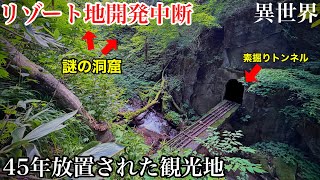 リゾート地開発中断

異世界

謎の洞窟

素掘りトンネル

45年放置された観光地